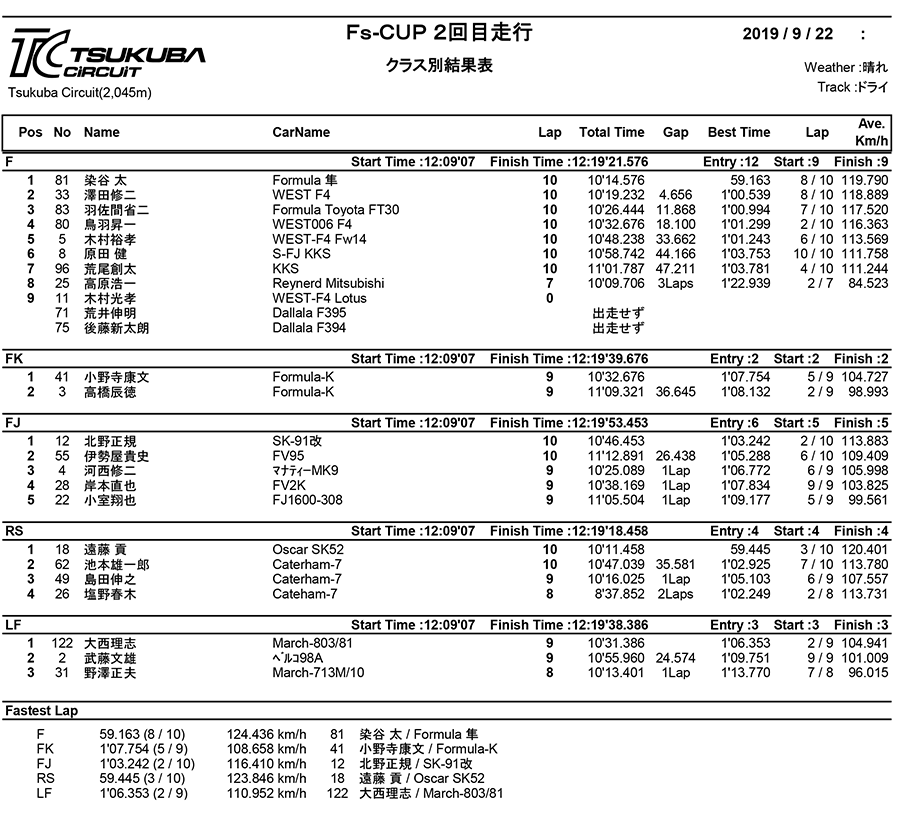 TC TSUKUBA CIRCUIT
Tsukuba Circuit(2,045m)

Fs-CUP 2回目走行

クラス別結果表

2019 / 9 / 22 :

Weather :晴れ
Track :ドライ

| Pos | No | Name | CarName | Lap | Total Time | Gap | Best Time | Lap | Ave. Km/h |
|---|---|---|---|---|---|---|---|---|---|
| F | | | Start Time :12:09'07 | Finish Time :12:19'21.576 | | | Entry :12 | Start :9 | Finish :9 |
| 1 | 81 | 染谷 太 | Formula 隼 | 10 | 10'14.576 | | 59.163 | 8 / 10 | 119.790 |
| 2 | 33 | 澤田修二 | WEST F4 | 10 | 10'19.232 | 4.656 | 1'00.539 | 8 / 10 | 118.889 |
| 3 | 83 | 羽佐間省二 | Formula Toyota FT30 | 10 | 10'26.444 | 11.868 | 1'00.994 | 7 / 10 | 117.520 |
| 4 | 80 | 鳥羽昇一 | WEST006 F4 | 10 | 10'32.676 | 18.100 | 1'01.299 | 2 / 10 | 116.363 |
| 5 | 5 | 木村裕孝 | WEST-F4 Fw14 | 10 | 10'48.238 | 33.662 | 1'01.243 | 6 / 10 | 113.569 |
| 6 | 8 | 原田 健 | S-FJ KKS | 10 | 10'58.742 | 44.166 | 1'03.753 | 10 / 10 | 111.758 |
| 7 | 96 | 荒尾創太 | KKS | 10 | 11'01.787 | 47.211 | 1'03.781 | 4 / 10 | 111.244 |
| 8 | 25 | 高原浩一 | Reynerd Mitsubishi | 7 | 10'09.706 | 3Laps | 1'22.939 | 2 / 7 | 84.523 |
| 9 | 11 | 木村光孝 | WEST-F4 Lotus | 0 | | | | | |
| | 71 | 荒井伸明 | Dallala F395 | | 出走せず | | | | |
| | 75 | 後藤新太朗 | Dallala F394 | | 出走せず | | | | |
| FK | | | Start Time :12:09'07 | Finish Time :12:19'39.676 | | | Entry :2 | Start :2 | Finish :2 |
| 1 | 41 | 小野寺康文 | Formula-K | 9 | 10'32.676 | | 1'07.754 | 5 / 9 | 104.727 |
| 2 | 3 | 高橋辰徳 | Formula-K | 9 | 11'09.321 | 36.645 | 1'08.132 | 2 / 9 | 98.993 |
| FJ | | | Start Time :12:09'07 | Finish Time :12:19'53.453 | | | Entry :6 | Start :5 | Finish :5 |
| 1 | 12 | 北野正規 | SK-91改 | 10 | 10'46.453 | | 1'03.242 | 2 / 10 | 113.883 |
| 2 | 55 | 伊勢屋貴史 | FV95 | 10 | 11'12.891 | 26.438 | 1'05.288 | 6 / 10 | 109.409 |
| 3 | 4 | 河西修二 | ﾏﾅﾃｨｰMK9 | 9 | 10'25.089 | 1Lap | 1'06.772 | 6 / 9 | 105.998 |
| 4 | 28 | 岸本直也 | FV2K | 9 | 10'38.169 | 1Lap | 1'07.834 | 9 / 9 | 103.825 |
| 5 | 22 | 小室翔也 | FJ1600-308 | 9 | 11'05.504 | 1Lap | 1'09.177 | 5 / 9 | 99.561 |
| RS | | | Start Time :12:09'07 | Finish Time :12:19'18.458 | | | Entry :4 | Start :4 | Finish :4 |
| 1 | 18 | 遠藤 貢 | Oscar SK52 | 10 | 10'11.458 | | 59.445 | 3 / 10 | 120.401 |
| 2 | 62 | 池本雄一郎 | Caterham-7 | 10 | 10'47.039 | 35.581 | 1'02.925 | 7 / 10 | 113.780 |
| 3 | 49 | 島田伸之 | Caterham-7 | 9 | 10'16.025 | 1Lap | 1'05.103 | 6 / 9 | 107.557 |
| 4 | 26 | 塩野春木 | Cateham-7 | 8 | 8'37.852 | 2Laps | 1'02.249 | 2 / 8 | 113.731 |
| LF | | | Start Time :12:09'07 | Finish Time :12:19'38.386 | | | Entry :3 | Start :3 | Finish :3 |
| 1 | 122 | 大西理志 | March-803/81 | 9 | 10'31.386 | | 1'06.353 | 2 / 9 | 104.941 |
| 2 | 2 | 武藤文雄 | ﾍﾞﾙｺ98A | 9 | 10'55.960 | 24.574 | 1'09.751 | 9 / 9 | 101.009 |
| 3 | 31 | 野澤正夫 | March-713M/10 | 8 | 10'13.401 | 1Lap | 1'13.770 | 7 / 8 | 96.015 |

Fastest Lap

| | | | | |
|---|---|---|---|---|
| F | 59.163 (8 / 10) | 124.436 km/h | 81 | 染谷 太 / Formula 隼 |
| FK | 1'07.754 (5 / 9) | 108.658 km/h | 41 | 小野寺康文 / Formula-K |
| FJ | 1'03.242 (2 / 10) | 116.410 km/h | 12 | 北野正規 / SK-91改 |
| RS | 59.445 (3 / 10) | 123.846 km/h | 18 | 遠藤 貢 / Oscar SK52 |
| LF | 1'06.353 (2 / 9) | 110.952 km/h | 122 | 大西理志 / March-803/81 |